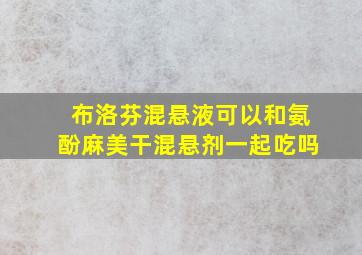 布洛芬混悬液可以和氨酚麻美干混悬剂一起吃吗